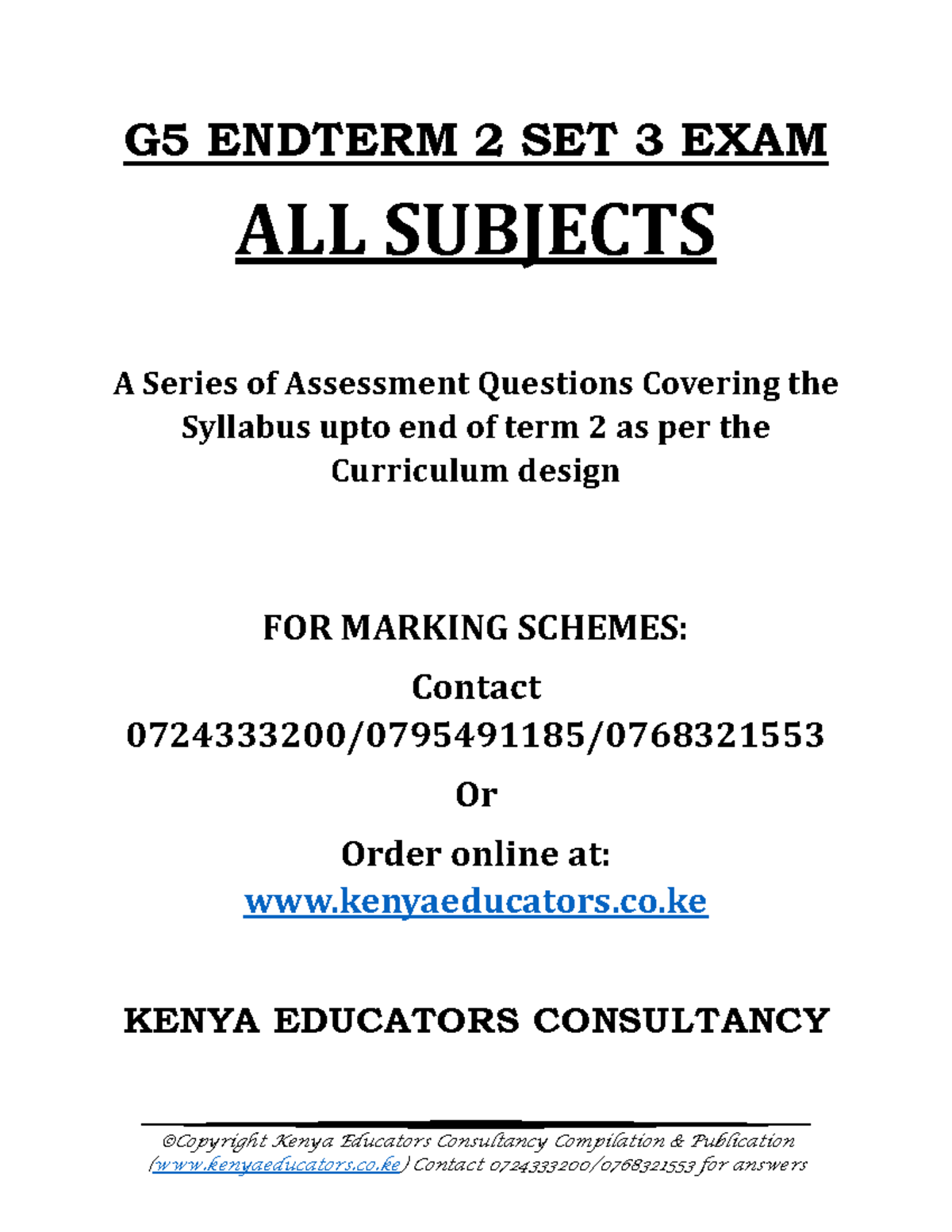 G5 ENDTERM 2 SET 3 EXAM

ALL SUBJECTS

A Series of Assessment Questions Covering the Syllabus upto end of term 2 as per the Curriculum design

FOR MARKING SCHEMES:

Contact 0724333200/0795491185/0768321553

Or

Order online at:

www.kenyaeducators.co.ke

KENYA EDUCATORS CONSULTANCY

©Copyright Kenya Educators Consultancy Compilation & Publication (www.kenyaeducators.co.ke) Contact 0724333200/0768321553 for answers